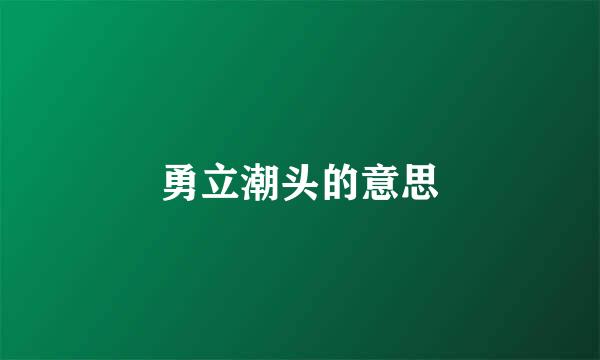 勇立潮头的意思